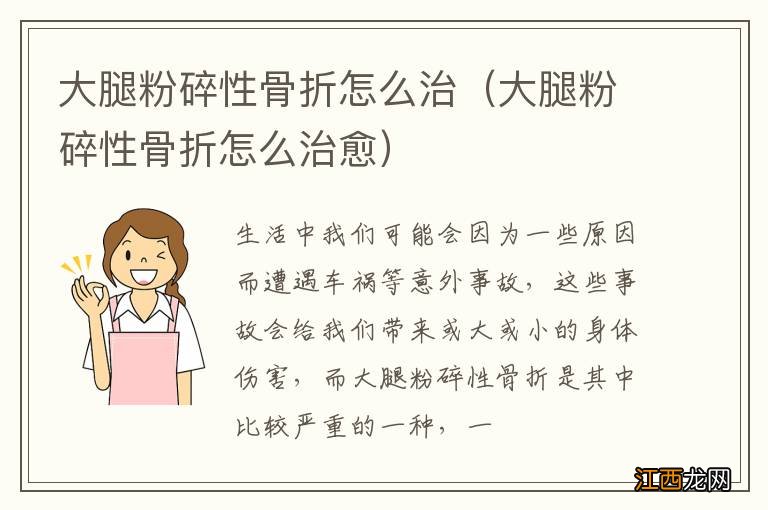 大腿粉碎性骨折怎么治（大腿粉碎性骨折怎么治愈）

生活中我们可能会因为一些原因而遭遇车祸等意外事故，这些事故会给我们带来或大或小的身体伤害，而大腿粉碎性骨折是其中比较严重的一种，一

江西龙网